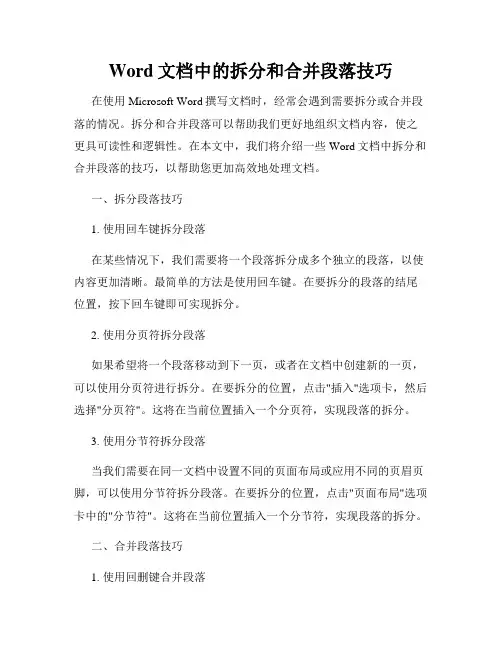 Word 文档中的拆分和合并段落技巧

在使用 Microsoft Word 撰写文档时，经常会遇到需要拆分或合并段落的情况。拆分和合并段落可以帮助我们更好地组织文档内容，使之更具可读性和逻辑性。在本文中，我们将介绍一些 Word 文档中拆分和合并段落的技巧，以帮助您更加高效地处理文档。

一、拆分段落技巧

1. 使用回车键拆分段落

在某些情况下，我们需要将一个段落拆分成多个独立的段落，以使内容更加清晰。最简单的方法是使用回车键。在要拆分的段落的结尾位置，按下回车键即可实现拆分。

2. 使用分页符拆分段落

如果希望将一个段落移动到下一页，或者在文档中创建新的一页，可以使用分页符进行拆分。在要拆分的位置，点击"插入"选项卡，然后选择"分页符"。这将在当前位置插入一个分页符，实现段落的拆分。

3. 使用分节符拆分段落

当我们需要在同一文档中设置不同的页面布局或应用不同的页眉页脚，可以使用分节符拆分段落。在要拆分的位置，点击"页面布局"选项卡中的"分节符"。这将在当前位置插入一个分节符，实现段落的拆分。

二、合并段落技巧

1. 使用回删键合并段落